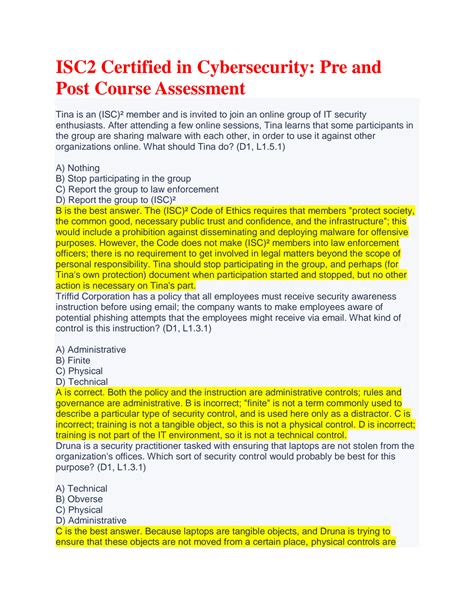 ISC2 Certified in Cybersecurity: Pre and Post Course Assessment

Tina is an (ISC)² member and is invited to join an online group of IT security enthusiasts. After attending a few online sessions, Tina learns that some participants in the group are sharing malware with each other, in order to use it against other organizations online. What should Tina do? (D1, L1.5.1)

A) Nothing
B) Stop participating in the group
C) Report the group to law enforcement
D) Report the group to (ISC)²
B is the best answer. The (ISC)² Code of Ethics requires that members "protect society, the common good, necessary public trust and confidence, and the infrastructure"; this would include a prohibition against disseminating and deploying malware for offensive purposes. However, the Code does not make (ISC)² members into law enforcement officers; there is no requirement to get involved in legal matters beyond the scope of personal responsibility. Tina should stop participating in the group, and perhaps (for Tina's own protection) document when participation started and stopped, but no other action is necessary on Tina's part.
Triffid Corporation has a policy that all employees must receive security awareness instruction before using email; the company wants to make employees aware of potential phishing attempts that the employees might receive via email. What kind of control is this instruction? (D1, L1.3.1)

A) Administrative
B) Finite
C) Physical
D) Technical
A is correct. Both the policy and the instruction are administrative controls; rules and governance are administrative. B is incorrect; "finite" is not a term commonly used to describe a particular type of security control, and is used here only as a distractor. C is incorrect; training is not a tangible object, so this is not a physical control. D is incorrect; training is not part of the IT environment, so it is not a technical control.
Druna is a security practitioner tasked with ensuring that laptops are not stolen from the organization's offices. Which sort of security control would probably be best for this purpose? (D1, L1.3.1)

A) Technical
B) Obverse
C) Physical
D) Administrative
C is the best answer. Because laptops are tangible objects, and Druna is trying to ensure that these objects are not moved from a certain place, physical controls are